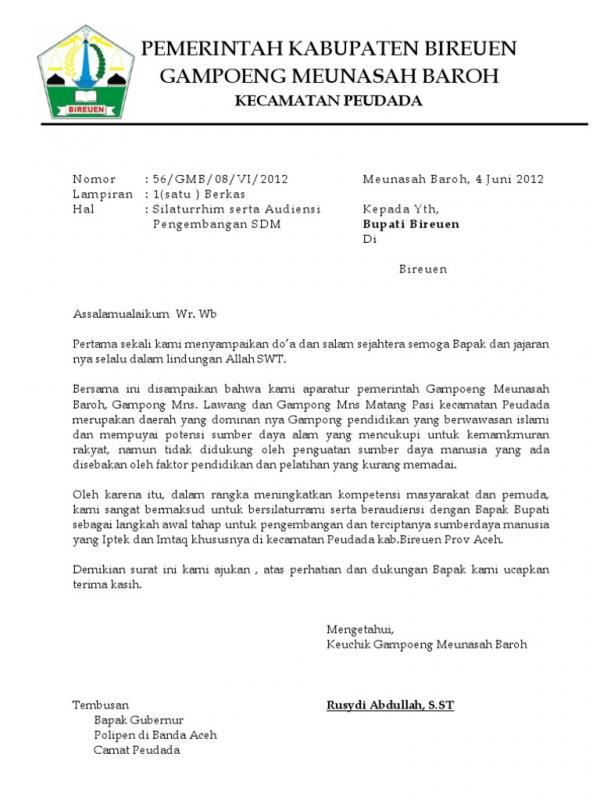 BIREUEN

PEMERINTAH KABUPATEN BIREUEN
GAMPOENG MEUNASAH BAROH
KECAMATAN PEUDADA

Nomor : 56/GMB/08/VI/2012
Lampiran : 1(satu ) Berkas
Hal : Silaturrhim serta Audiensi Pengembangan SDM

Meunasah Baroh, 4 Juni 2012

Kepada Yth,
Bupati Bireuen
Di

Bireuen

Assalamualaikum Wr. Wb

Pertama sekali kami menyampaikan do'a dan salam sejahtera semoga Bapak dan jajaran nya selalu dalam lindungan Allah SWT.

Bersama ini disampaikan bahwa kami aparatur pemerintah Gampoeng Meunasah Baroh, Gampong Mns. Lawang dan Gampong Mns Matang Pasi kecamatan Peudada merupakan daerah yang dominan nya Gampong pendidikan yang berwawasan islami dan mempuyai potensi sumber daya alam yang mencukupi untuk kemamkmuran rakyat, namun tidak didukung oleh penguatan sumber daya manusia yang ada disebakan oleh faktor pendidikan dan pelatihan yang kurang memadai.

Oleh karena itu, dalam rangka meningkatkan kompetensi masyarakat dan pemuda, kami sangat bermaksud untuk bersilaturrami serta beraudiensi dengan Bapak Bupati sebagai langkah awal tahap untuk pengembangan dan terciptanya sumberdaya manusia yang Iptek dan Imtaq khususnya di kecamatan Peudada kab.Bireuen Prov Aceh.

Demikian surat ini kami ajukan , atas perhatian dan dukungan Bapak kami ucapkan terima kasih.

Mengetahui,
Keuchik Gampoeng Meunasah Baroh

Rusydi Abdullah, S.ST

Tembusan
Bapak Gubernur
Polipen di Banda Aceh
Camat Peudada